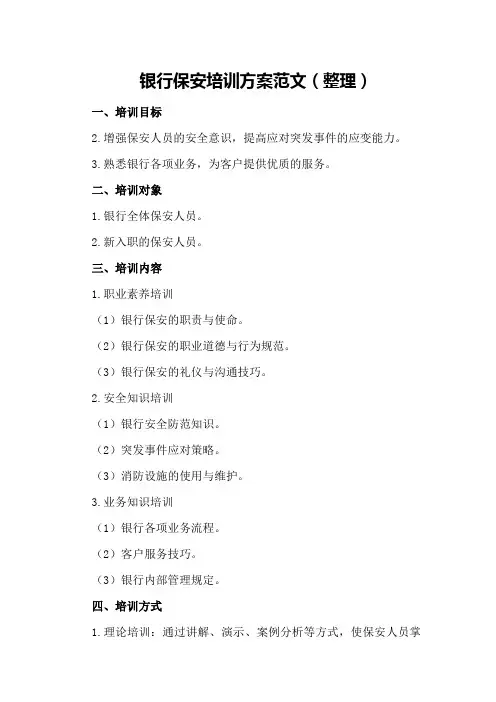 银行保安培训方案范文（整理）

一、培训目标

2.增强保安人员的安全意识，提高应对突发事件的应变能力。

3.熟悉银行各项业务，为客户提供优质的服务。

二、培训对象

1.银行全体保安人员。

2.新入职的保安人员。

三、培训内容

1.职业素养培训

（1）银行保安的职责与使命。

（2）银行保安的职业道德与行为规范。

（3）银行保安的礼仪与沟通技巧。

2.安全知识培训

（1）银行安全防范知识。

（2）突发事件应对策略。

（3）消防设施的使用与维护。

3.业务知识培训

（1）银行各项业务流程。

（2）客户服务技巧。

（3）银行内部管理规定。

四、培训方式

1.理论培训：通过讲解、演示、案例分析等方式，使保安人员掌